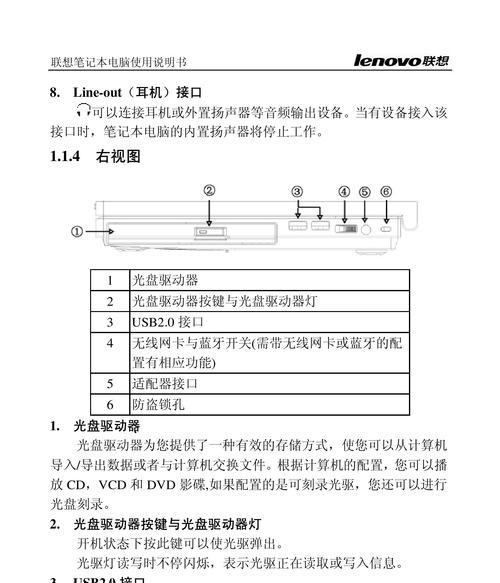 联想笔记本电脑使用说明书

lenovo联想

8. Line-out（耳机）接口

可以连接耳机或外置扬声器等音频输出设备。当有设备接入该接口时，笔记本电脑的内置扬声器将停止工作。

1.1.4 右视图

①

②

③

④

⑤

⑥

| 1 | 光盘驱动器 |
|---|---|
| 2 | 光盘驱动器按键与光盘驱动器灯 |
| 3 | USB2.0 接口 |
| 4 | 无线网卡与蓝牙开关(需带无线网卡或蓝牙的配置有相应功能) |
| 5 | 适配器接口 |
| 6 | 防盗锁孔 |

1. 光盘驱动器

光盘驱动器为您提供了一种有效的存储方式，使您可以从计算机导入/导出数据或者与计算机交换文件。根据计算机的配置，您可以播放 CD，VCD 和 DVD 影碟,如果配置的是可刻录光驱，您还可以进行光盘刻录。

2. 光盘驱动器按键与光盘驱动器灯

开机状态下按此键可以使光驱弹出。

光驱灯读写时不停闪烁，表示光驱正在读取或写入信息。

3. USB2.0 接口